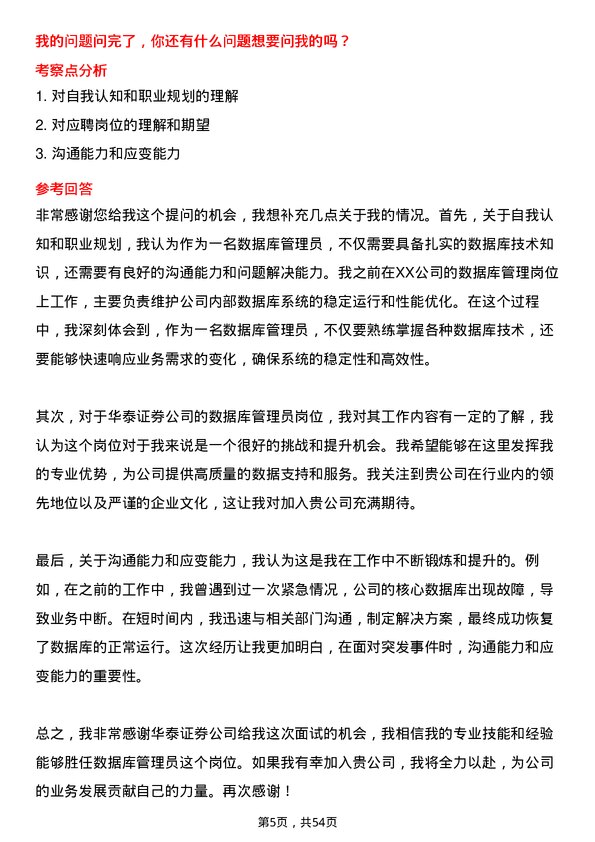 我的问题问完了，你还有什么问题想要问我的吗？

考察点分析

1. 对自我认知和职业规划的理解

2. 对应聘岗位的理解和期望

3. 沟通能力和应变能力

参考回答

非常感谢您给我这个提问的机会，我想补充几点关于我的情况。首先，关于自我认知和职业规划，我认为作为一名数据库管理员，不仅需要具备扎实的数据库技术知识，还需要有良好的沟通能力和问题解决能力。我之前在XX公司的数据库管理岗位上工作，主要负责维护公司内部数据库系统的稳定运行和性能优化。在这个过程中，我深刻体会到，作为一名数据库管理员，不仅要熟练掌握各种数据库技术，还要能够快速响应业务需求的变化，确保系统的稳定性和高效性。

其次，对于华泰证券公司的数据库管理员岗位，我对其工作内容有一定的了解，我认为这个岗位对于我来说是一个很好的挑战和提升机会。我希望能够在这里发挥我的专业优势，为公司提供高质量的数据支持和服务。我关注到贵公司在行业内的领先地位以及严谨的企业文化，这让我对加入贵公司充满期待。

最后，关于沟通能力和应变能力，我认为这是我在工作中不断锻炼和提升的。例如，在之前的工作中，我曾遇到过一次紧急情况，公司的核心数据库出现故障，导致业务中断。在短时间内，我迅速与相关部门沟通，制定解决方案，最终成功恢复了数据库的正常运行。这次经历让我更加明白，在面对突发事件时，沟通能力和应变能力的重要性。

总之，我非常感谢华泰证券公司给我这次面试的机会，我相信我的专业技能和经验能够胜任数据库管理员这个岗位。如果我有幸加入贵公司，我将全力以赴，为公司的业务发展贡献自己的力量。再次感谢！

第5页，共54页